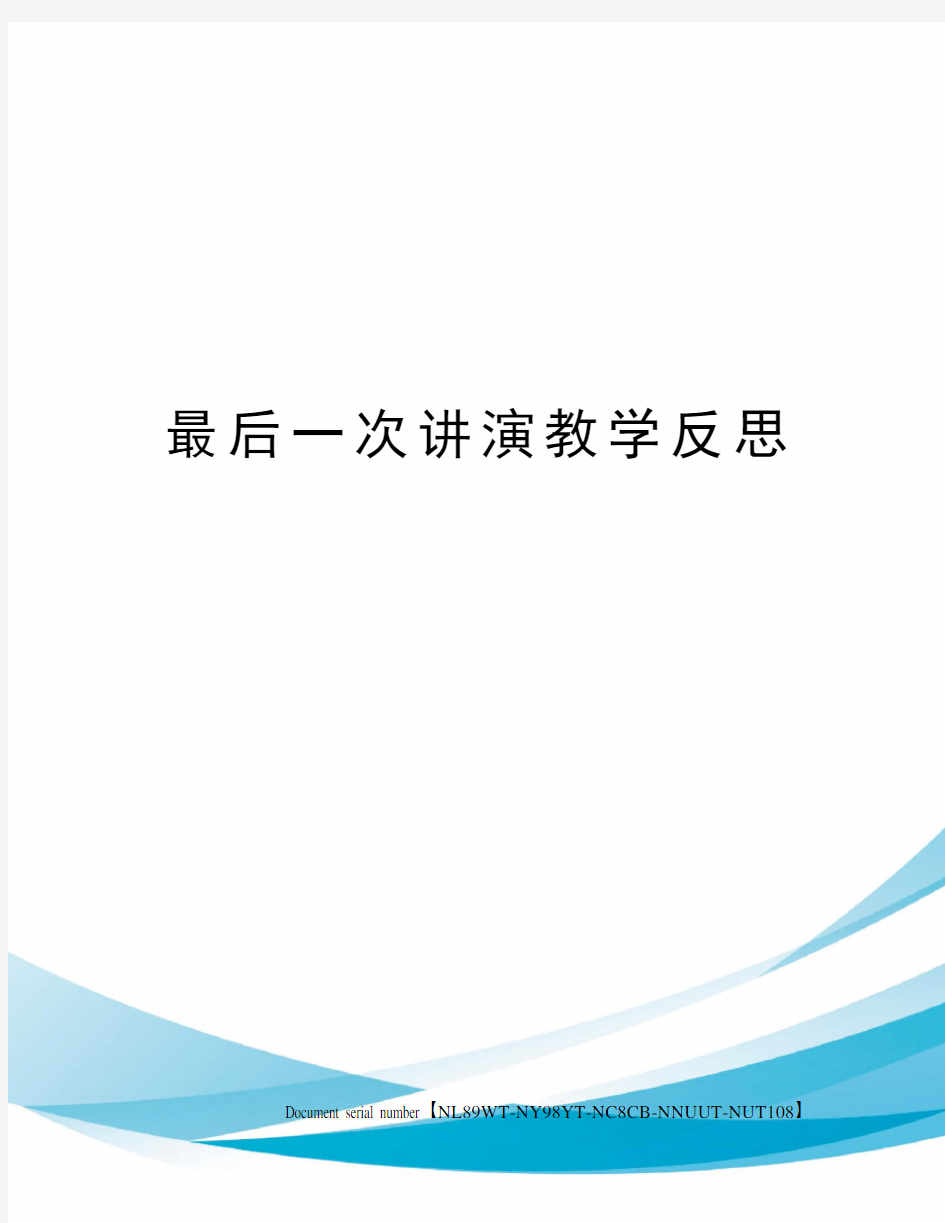 最后一次讲演教学反思

Document serial number【NL89WT-NY98YT-NC8CB-NNUUT-NUT108】